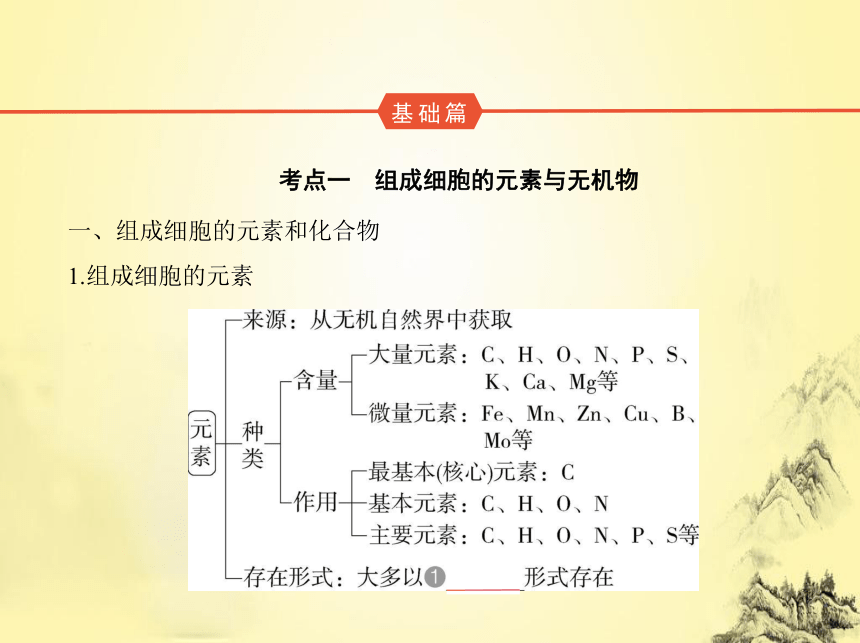 基础篇

考点一　组成细胞的元素与无机物

一、组成细胞的元素和化合物

1.组成细胞的元素

元素
来源：从无机自然界中获取
种类
含量
大量元素：C、H、O、N、P、S、K、Ca、Mg等
微量元素：Fe、Mn、Zn、Cu、B、Mo等
作用
最基本(核心)元素：C
基本元素：C、H、O、N
主要元素：C、H、O、N、P、S等
存在形式：大多以❶______形式存在